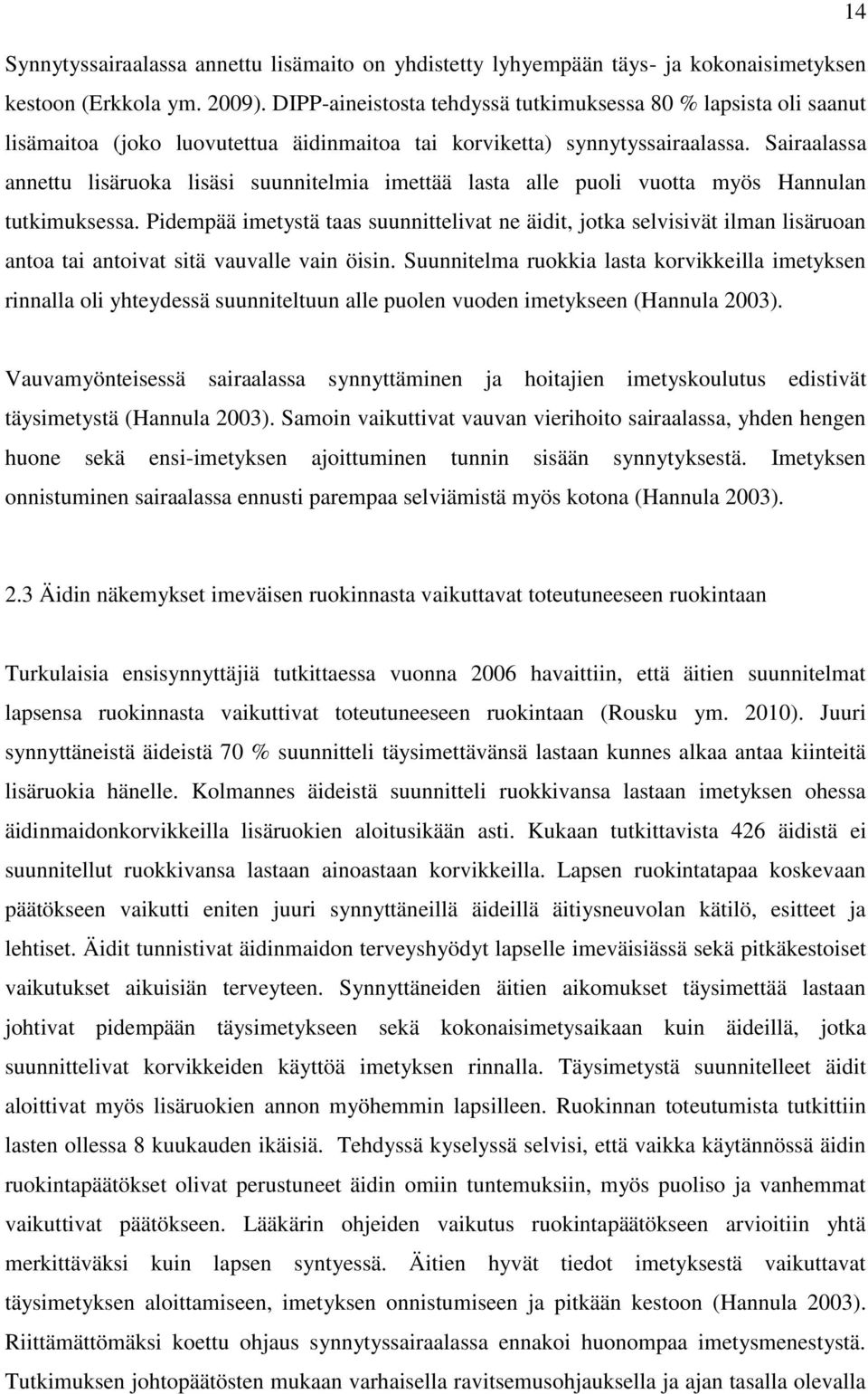 14

Synnytyssairaalassa annettu lisämaito on yhdistetty lyhyempään täys- ja kokonaisimetyksen kestoon (Erkkola ym. 2009). DIPP-aineistosta tehdyssä tutkimuksessa 80 % lapsista oli saanut lisämaitoa (joko luovutettua äidinmaitoa tai korviketta) synnytyssairaalassa. Sairaalassa annettu lisäruoka lisäsi suunnitelmia imettää lasta alle puoli vuotta myös Hannulan tutkimuksessa. Pidempää imetystä taas suunnittelivat ne äidit, jotka selvisivät ilman lisäruoan antoa tai antoivat sitä vauvalle vain öisin. Suunnitelma ruokkia lasta korvikkeilla imetyksen rinnalla oli yhteydessä suunniteltuun alle puolen vuoden imetykseen (Hannula 2003).

Vauvamyönteisessä sairaalassa synnyttäminen ja hoitajien imetyskoulutus edistivät täysimetystä (Hannula 2003). Samoin vaikuttivat vauvan vierihoito sairaalassa, yhden hengen huone sekä ensi-imetyksen ajoittuminen tunnin sisään synnytyksestä. Imetyksen onnistuminen sairaalassa ennusti parempaa selviämistä myös kotona (Hannula 2003).

2.3 Äidin näkemykset imeväisen ruokinnasta vaikuttavat toteutuneeseen ruokintaan

Turkulaisia ensisynnyttäjiä tutkittaessa vuonna 2006 havaittiin, että äitien suunnitelmat lapsensa ruokinnasta vaikuttivat toteutuneeseen ruokintaan (Rousku ym. 2010). Juuri synnyttäneistä äideistä 70 % suunnitteli täysimettävänsä lastaan kunnes alkaa antaa kiinteitä lisäruokia hänelle. Kolmannes äideistä suunnitteli ruokkivansa lastaan imetyksen ohessa äidinmaidonkorvikkeilla lisäruokien aloitusikään asti. Kukaan tutkittavista 426 äidistä ei suunnitellut ruokkivansa lastaan ainoastaan korvikkeilla. Lapsen ruokintatapaa koskevaan päätökseen vaikutti eniten juuri synnyttäneillä äideillä äitiysneuvolan kätilö, esitteet ja lehtiset. Äidit tunnistivat äidinmaidon terveyshyödyt lapselle imeväisiässä sekä pitkäkestoiset vaikutukset aikuisiän terveyteen. Synnyttäneiden äitien aikomukset täysimettää lastaan johtivat pidempään täysimetykseen sekä kokonaisimetysaikaan kuin äideillä, jotka suunnittelivat korvikkeiden käyttöä imetyksen rinnalla. Täysimetystä suunnitelleet äidit aloittivat myös lisäruokien annon myöhemmin lapsilleen. Ruokinnan toteutumista tutkittiin lasten ollessa 8 kuukauden ikäisiä. Tehdyssä kyselyssä selvisi, että vaikka käytännössä äidin ruokintapäätökset olivat perustuneet äidin omiin tuntemuksiin, myös puoliso ja vanhemmat vaikuttivat päätökseen. Lääkärin ohjeiden vaikutus ruokintapäätökseen arvioitiin yhtä merkittäväksi kuin lapsen syntyessä. Äitien hyvät tiedot imetyksestä vaikuttavat täysimetyksen aloittamiseen, imetyksen onnistumiseen ja pitkään kestoon (Hannula 2003). Riittämättömäksi koettu ohjaus synnytyssairaalassa ennakoi huonompaa imetysmenestystä. Tutkimuksen johtopäätösten mukaan varhaisella ravitsemusohjauksella ja ajan tasalla olevalla